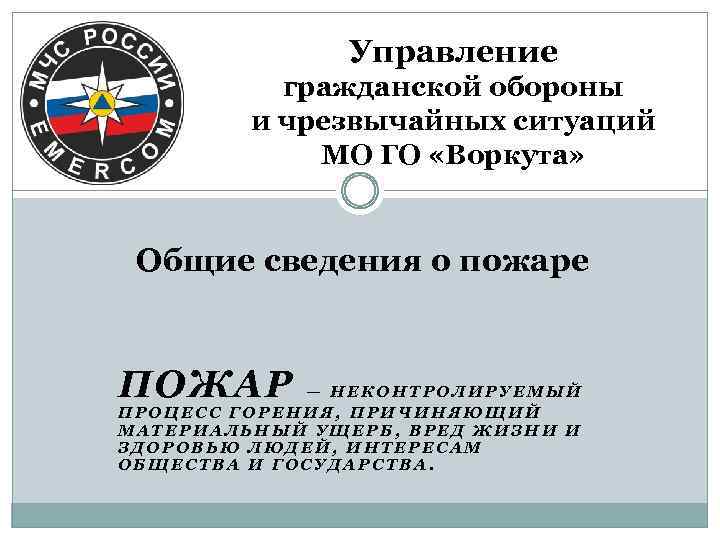 МЧС РОССИИ
EMERCOM

Управление гражданской обороны и чрезвычайных ситуаций МО ГО «Воркута»

Общие сведения о пожаре

ПОЖАР – НЕКОНТРОЛИРУЕМЫЙ ПРОЦЕСС ГОРЕНИЯ, ПРИЧИНЯЮЩИЙ МАТЕРИАЛЬНЫЙ УЩЕРБ, ВРЕД ЖИЗНИ И ЗДОРОВЬЮ ЛЮДЕЙ, ИНТЕРЕСАМ ОБЩЕСТВА И ГОСУДАРСТВА.